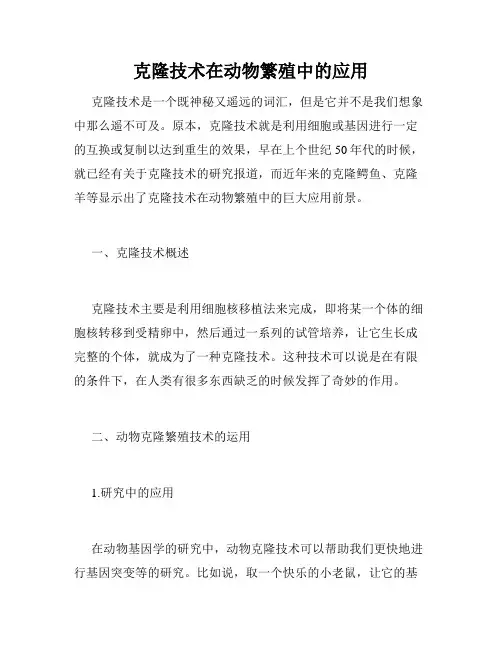 克隆技术在动物繁殖中的应用

克隆技术是一个既神秘又遥远的词汇，但是它并不是我们想象中那么遥不可及。原本，克隆技术就是利用细胞或基因进行一定的互换或复制以达到重生的效果，早在上个世纪50年代的时候，就已经有关于克隆技术的研究报道，而近年来的克隆鳄鱼、克隆羊等显示出了克隆技术在动物繁殖中的巨大应用前景。

一、克隆技术概述

克隆技术主要是利用细胞核移植法来完成，即将某一个体的细胞核转移到受精卵中，然后通过一系列的试管培养，让它生长成完整的个体，就成为了一种克隆技术。这种技术可以说是在有限的条件下，在人类有很多东西缺乏的时候发挥了奇妙的作用。

二、动物克隆繁殖技术的运用

1.研究中的应用

在动物基因学的研究中，动物克隆技术可以帮助我们更快地进行基因突变等的研究。比如说，取一个快乐的小老鼠，让它的基